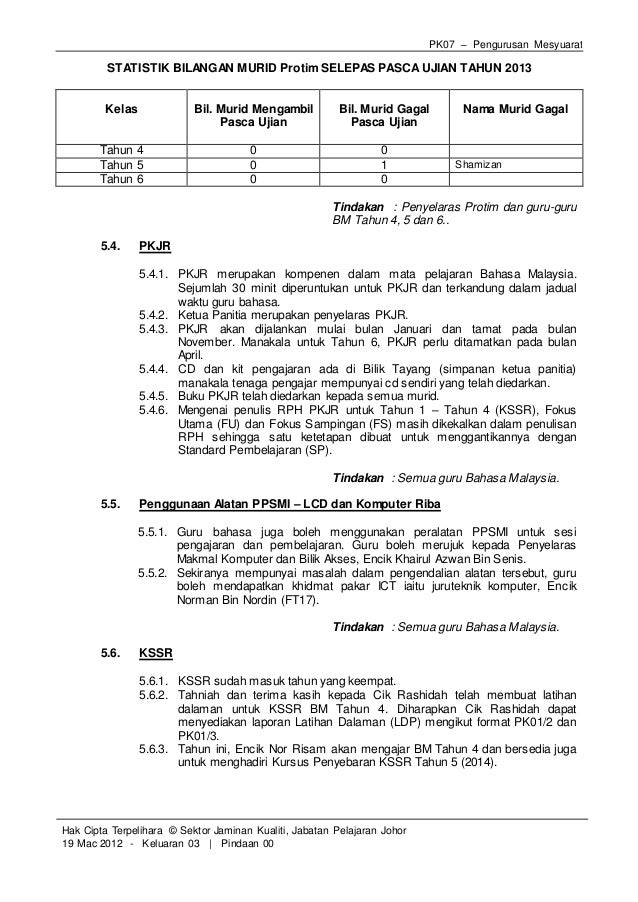 PK07 – Pengurusan Mesyuarat

STATISTIK BILANGAN MURID Protim SELEPAS PASCA UJIAN TAHUN 2013

| Kelas | Bil. Murid Mengambil Pasca Ujian | Bil. Murid Gagal Pasca Ujian | Nama Murid Gagal |
|---|---|---|---|
| Tahun 4 | 0 | 0 | |
| Tahun 5 | 0 | 1 | Shamizan |
| Tahun 6 | 0 | 0 | |

Tindakan : Penyelaras Protim dan guru-guru BM Tahun 4, 5 dan 6..

5.4. PKJR

5.4.1. PKJR merupakan kompenen dalam mata pelajaran Bahasa Malaysia. Sejumlah 30 minit diperuntukan untuk PKJR dan terkandung dalam jadual waktu guru bahasa.
5.4.2. Ketua Panitia merupakan penyelaras PKJR.
5.4.3. PKJR akan dijalankan mulai bulan Januari dan tamat pada bulan November. Manakala untuk Tahun 6, PKJR perlu ditamatkan pada bulan April.
5.4.4. CD dan kit pengajaran ada di Bilik Tayang (simpanan ketua panitia) manakala tenaga pengajar mempunyai cd sendiri yang telah diedarkan.
5.4.5. Buku PKJR telah diedarkan kepada semua murid.
5.4.6. Mengenai penulis RPH PKJR untuk Tahun 1 – Tahun 4 (KSSR), Fokus Utama (FU) dan Fokus Sampingan (FS) masih dikekalkan dalam penulisan RPH sehingga satu ketetapan dibuat untuk menggantikannya dengan Standard Pembelajaran (SP).

Tindakan : Semua guru Bahasa Malaysia.

5.5. Penggunaan Alatan PPSMI – LCD dan Komputer Riba

5.5.1. Guru bahasa juga boleh menggunakan peralatan PPSMI untuk sesi pengajaran dan pembelajaran. Guru boleh merujuk kepada Penyelaras Makmal Komputer dan Bilik Akses, Encik Khairul Azwan Bin Senis.
5.5.2. Sekiranya mempunyai masalah dalam pengendalian alatan tersebut, guru boleh mendapatkan khidmat pakar ICT iaitu juruteknik komputer, Encik Norman Bin Nordin (FT17).

Tindakan : Semua guru Bahasa Malaysia.

5.6. KSSR

5.6.1. KSSR sudah masuk tahun yang keempat.
5.6.2. Tahniah dan terima kasih kepada Cik Rashidah telah membuat latihan dalaman untuk KSSR BM Tahun 4. Diharapkan Cik Rashidah dapat menyediakan laporan Latihan Dalaman (LDP) mengikut format PK01/2 dan PK01/3.
5.6.3. Tahun ini, Encik Nor Risam akan mengajar BM Tahun 4 dan bersedia juga untuk menghadiri Kursus Penyebaran KSSR Tahun 5 (2014).

Hak Cipta Terpelihara © Sektor Jaminan Kualiti, Jabatan Pelajaran Johor
19 Mac 2012 - Keluaran 03 | Pindaan 00